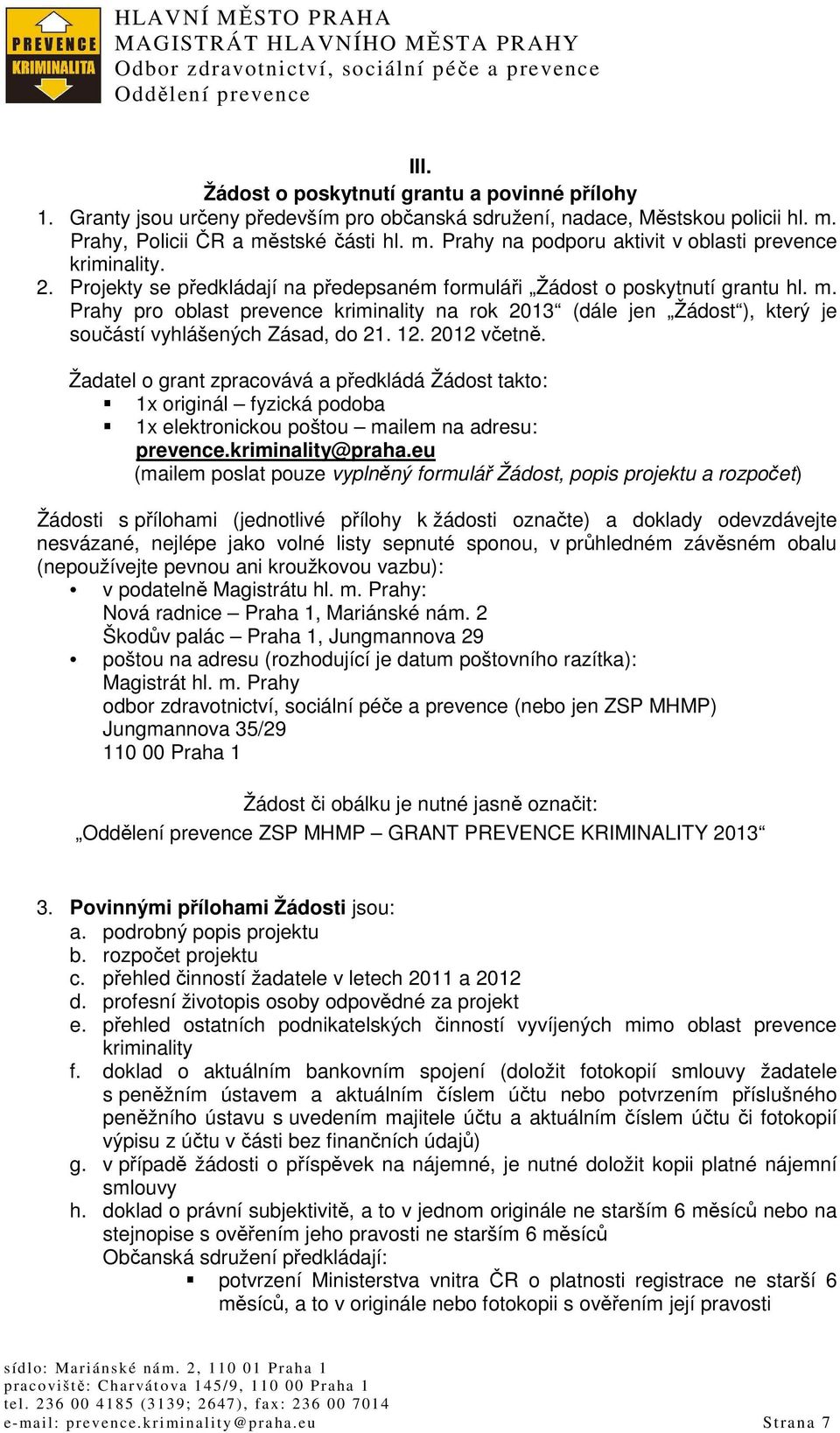 PREVENCE KRIMINALITA

HLAVNÍ MĚSTO PRAHA
MAGISTRÁT HLAVNÍHO MĚSTA PRAHY
Odbor zdravotnictví, sociální péče a prevence
Oddělení prevence

III.
Žádost o poskytnutí grantu a povinné přílohy

1. Granty jsou určeny především pro občanská sdružení, nadace, Městskou policii hl. m. Prahy, Policii ČR a městské části hl. m. Prahy na podporu aktivit v oblasti prevence kriminality.
2. Projekty se předkládají na předepsaném formuláři „Žádost o poskytnutí grantu hl. m. Prahy pro oblast prevence kriminality na rok 2013“ (dále jen „Žádost“), který je součástí vyhlášených Zásad, do 21. 12. 2012 včetně.

Žadatel o grant zpracovává a předkládá Žádost takto:
▪ 1x originál – fyzická podoba
▪ 1x elektronickou poštou – mailem na adresu: prevence.kriminality@praha.eu
(mailem poslat pouze vyplněný formulář Žádost, popis projektu a rozpočet)

Žádosti s přílohami (jednotlivé přílohy k žádosti označte) a doklady odevzdávejte nesvázané, nejlépe jako volné listy sepnuté sponou, v průhledném závěsném obalu (nepoužívejte pevnou ani kroužkovou vazbu):
• v podatelně Magistrátu hl. m. Prahy:
Nová radnice – Praha 1, Mariánské nám. 2
Škodův palác – Praha 1, Jungmannova 29
• poštou na adresu (rozhodující je datum poštovního razítka):
Magistrát hl. m. Prahy
odbor zdravotnictví, sociální péče a prevence (nebo jen ZSP MHMP)
Jungmannova 35/29
110 00 Praha 1

Žádost či obálku je nutné jasně označit:
„Oddělení prevence ZSP MHMP – GRANT PREVENCE KRIMINALITY 2013“

3. Povinnými přílohami Žádosti jsou:
a. podrobný popis projektu
b. rozpočet projektu
c. přehled činností žadatele v letech 2011 a 2012
d. profesní životopis osoby odpovědné za projekt
e. přehled ostatních podnikatelských činností vyvíjených mimo oblast prevence kriminality
f. doklad o aktuálním bankovním spojení (doložit fotokopií smlouvy žadatele s peněžním ústavem a aktuálním číslem účtu nebo potvrzením příslušného peněžního ústavu s uvedením majitele účtu a aktuálním číslem účtu či fotokopií výpisu z účtu v části bez finančních údajů)
g. v případě žádosti o příspěvek na nájemné, je nutné doložit kopii platné nájemní smlouvy
h. doklad o právní subjektivitě, a to v jednom originále ne starším 6 měsíců nebo na stejnopise s ověřením jeho pravosti ne starším 6 měsíců
Občanská sdružení předkládají:
▪ potvrzení Ministerstva vnitra ČR o platnosti registrace ne starší 6 měsíců, a to v originále nebo fotokopii s ověřením její pravosti

sídlo: Mariánské nám. 2, 110 01 Praha 1
pracoviště: Charvátova 145/9, 110 00 Praha 1
tel. 236 00 4185 (3139; 2647), fax: 236 00 7014
e-mail: prevence.kriminality@praha.eu
Strana 7